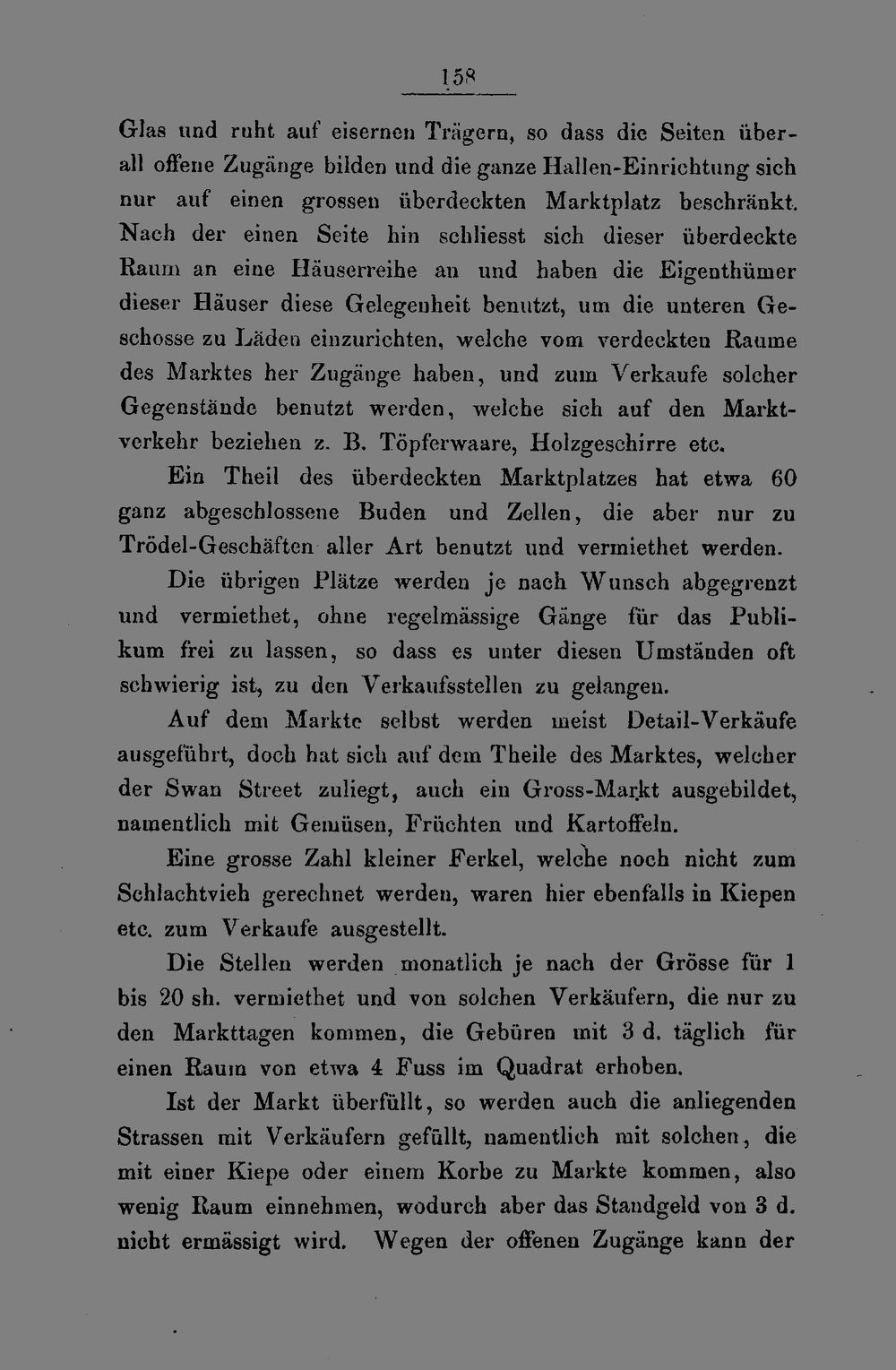 158

Glas und ruht auf eisernen Trägern, so dass die Seiten überall offene Zugänge bilden und die ganze Hallen-Einrichtung sich nur auf einen grossen überdeckten Marktplatz beschränkt. Nach der einen Seite hin schliesst sich dieser überdeckte Raum an eine Häuserreihe an und haben die Eigenthümer dieser Häuser diese Gelegenheit benutzt, um die unteren Geschosse zu Läden einzurichten, welche vom verdeckten Raume des Marktes her Zugänge haben, und zum Verkaufe solcher Gegenstände benutzt werden, welche sich auf den Marktverkehr beziehen z. B. Töpferwaare, Holzgeschirre etc.

Ein Theil des überdeckten Marktplatzes hat etwa 60 ganz abgeschlossene Buden und Zellen, die aber nur zu Trödel-Geschäften aller Art benutzt und vermiethet werden.

Die übrigen Plätze werden je nach Wunsch abgegrenzt und vermiethet, ohne regelmässige Gänge für das Publikum frei zu lassen, so dass es unter diesen Umständen oft schwierig ist, zu den Verkaufsstellen zu gelangen.

Auf dem Markte selbst werden meist Detail-Verkäufe ausgeführt, doch hat sich auf dem Theile des Marktes, welcher der Swan Street zuliegt, auch ein Gross-Markt ausgebildet, namentlich mit Gemüsen, Früchten und Kartoffeln.

Eine grosse Zahl kleiner Ferkel, welche noch nicht zum Schlachtvieh gerechnet werden, waren hier ebenfalls in Kiepen etc. zum Verkaufe ausgestellt.

Die Stellen werden monatlich je nach der Grösse für 1 bis 20 sh. vermiethet und von solchen Verkäufern, die nur zu den Markttagen kommen, die Gebüren mit 3 d. täglich für einen Raum von etwa 4 Fuss im Quadrat erhoben.

Ist der Markt überfüllt, so werden auch die anliegenden Strassen mit Verkäufern gefüllt, namentlich mit solchen, die mit einer Kiepe oder einem Korbe zu Markte kommen, also wenig Raum einnehmen, wodurch aber das Standgeld von 3 d. nicht ermässigt wird. Wegen der offenen Zugänge kann der